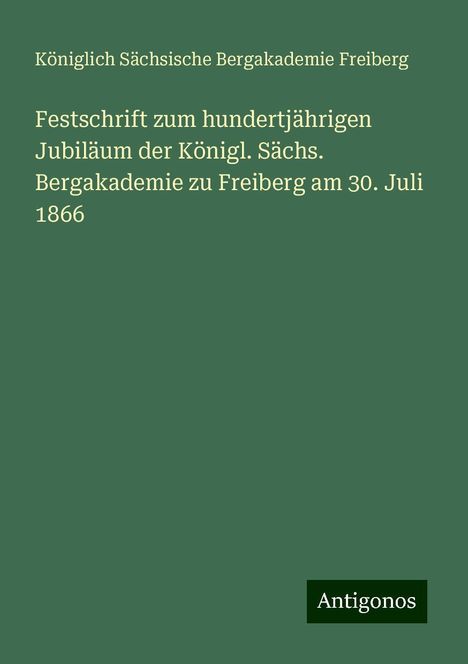 Königlich Sächsische Bergakademie Freiberg

Festschrift zum hundertjährigen Jubiläum der Königl. Sächs. Bergakademie zu Freiberg am 30. Juli 1866

Antigonos